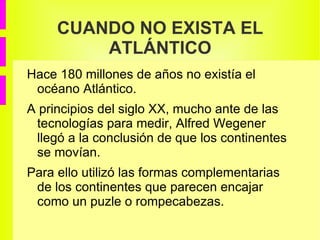 CUANDO NO EXISTA EL ATLÁNTICO

Hace 180 millones de años no existía el océano Atlántico.

A principios del siglo XX, mucho ante de las tecnologías para medir, Alfred Wegener llegó a la conclusión de que los continentes se movían.

Para ello utilizó las formas complementarias de los continentes que parecen encajar como un puzle o rompecabezas.